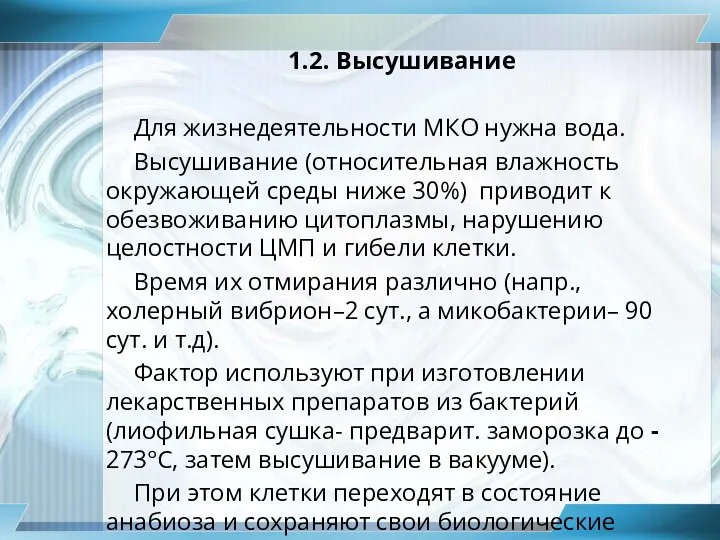 1.2. Высушивание

Для жизнедеятельности МКО нужна вода.

Высушивание (относительная влажность окружающей среды ниже 30%) приводит к обезвоживанию цитоплазмы, нарушению целостности ЦМП и гибели клетки.

Время их отмирания различно (напр., холерный вибрион–2 сут., а микобактерии– 90 сут. и т.д).

Фактор используют при изготовлении лекарственных препаратов из бактерий (лиофильная сушка- предварит. заморозка до -273°С, затем высушивание в вакууме).

При этом клетки переходят в состояние анабиоза и сохраняют свои биологические